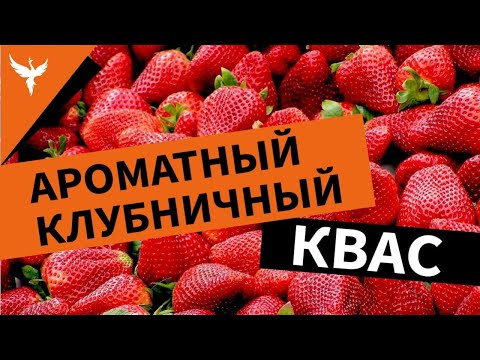 АРОМАТНЫЙ КЛУБНИЧНЫЙ

КВАС